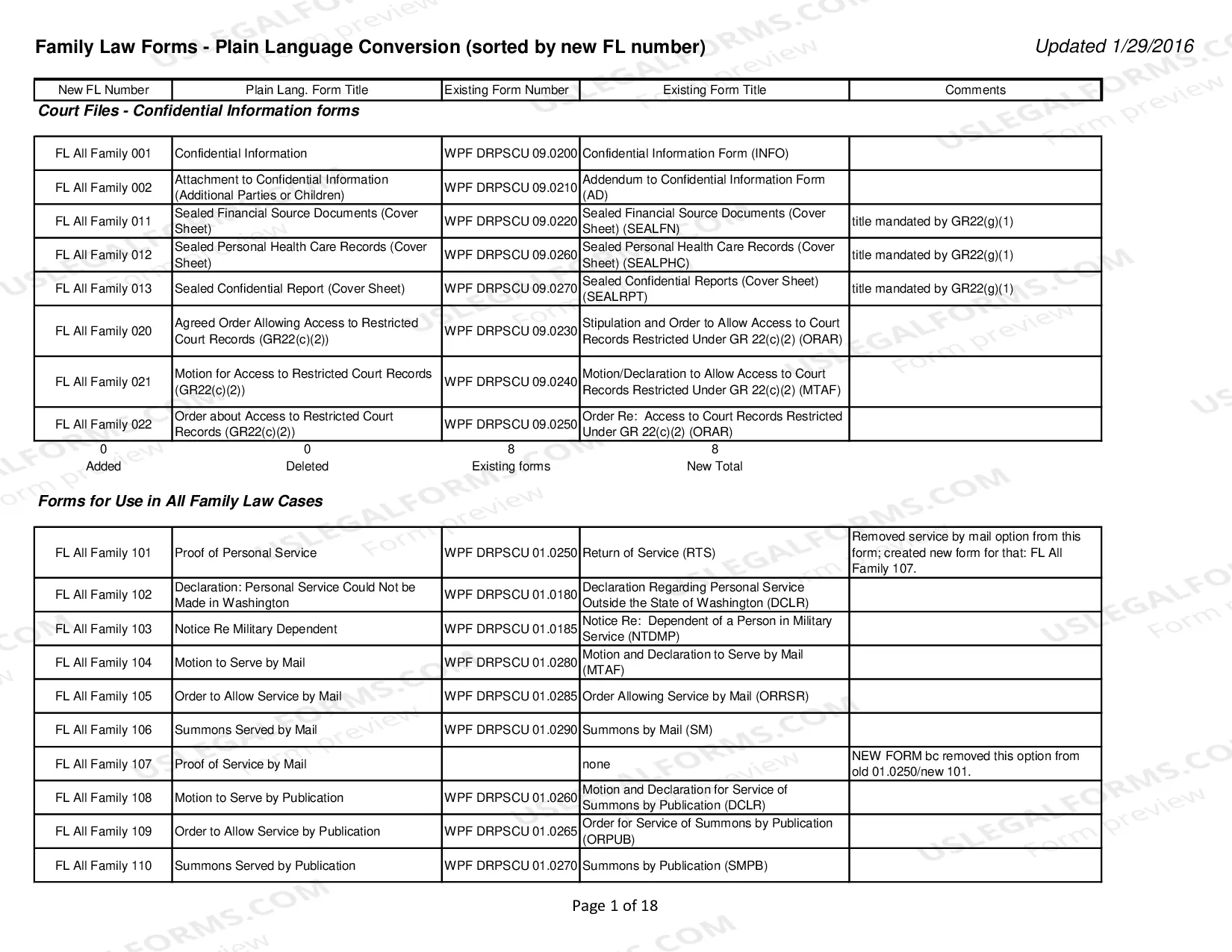 Family Law Forms - Plain Language Conversion (sorted by new FL number)

Updated 1/29/2016

| New FL Number | Plain Lang. Form Title | Existing Form Number | Existing Form Title | Comments |
|---|---|---|---|---|

Court Files - Confidential Information forms

| FL All Family 001 | Confidential Information | WPF DRPSCU 09.0200 | Confidential Information Form (INFO) | |
|---|---|---|---|---|
| FL All Family 002 | Attachment to Confidential Information (Additional Parties or Children) | WPF DRPSCU 09.0210 | Addendum to Confidential Information Form (AD) | |
| FL All Family 011 | Sealed Financial Source Documents (Cover Sheet) | WPF DRPSCU 09.0220 | Sealed Financial Source Documents (Cover Sheet) (SEALFN) | title mandated by GR22(g)(1) |
| FL All Family 012 | Sealed Personal Health Care Records (Cover Sheet) | WPF DRPSCU 09.0260 | Sealed Personal Health Care Records (Cover Sheet) (SEALPHC) | title mandated by GR22(g)(1) |
| FL All Family 013 | Sealed Confidential Report (Cover Sheet) | WPF DRPSCU 09.0270 | Sealed Confidential Reports (Cover Sheet) (SEALRPT) | title mandated by GR22(g)(1) |
| FL All Family 020 | Agreed Order Allowing Access to Restricted Court Records (GR22(c)(2)) | WPF DRPSCU 09.0230 | Stipulation and Order to Allow Access to Court Records Restricted Under GR 22(c)(2) (ORAR) | |
| FL All Family 021 | Motion for Access to Restricted Court Records (GR22(c)(2)) | WPF DRPSCU 09.0240 | Motion/Declaration to Allow Access to Court Records Restricted Under GR 22(c)(2) (MTAF) | |
| FL All Family 022 | Order about Access to Restricted Court Records (GR22(c)(2)) | WPF DRPSCU 09.0250 | Order Re: Access to Court Records Restricted Under GR 22(c)(2) (ORAR) | |

0
Added
0
Deleted
8
Existing forms
8
New Total

Forms for Use in All Family Law Cases

| FL All Family 101 | Proof of Personal Service | WPF DRPSCU 01.0250 | Return of Service (RTS) | Removed service by mail option from this form; created new form for that: FL All Family 107. |
|---|---|---|---|---|
| FL All Family 102 | Declaration: Personal Service Could Not be Made in Washington | WPF DRPSCU 01.0180 | Declaration Regarding Personal Service Outside the State of Washington (DCLR) | |
| FL All Family 103 | Notice Re Military Dependent | WPF DRPSCU 01.0185 | Notice Re: Dependent of a Person in Military Service (NTDMP) | |
| FL All Family 104 | Motion to Serve by Mail | WPF DRPSCU 01.0280 | Motion and Declaration to Serve by Mail (MTAF) | |
| FL All Family 105 | Order to Allow Service by Mail | WPF DRPSCU 01.0285 | Order Allowing Service by Mail (ORRSR) | |
| FL All Family 106 | Summons Served by Mail | WPF DRPSCU 01.0290 | Summons by Mail (SM) | |
| FL All Family 107 | Proof of Service by Mail | | none | NEW FORM bc removed this option from old 01.0250/new 101. |
| FL All Family 108 | Motion to Serve by Publication | WPF DRPSCU 01.0260 | Motion and Declaration for Service of Summons by Publication (DCLR) | |
| FL All Family 109 | Order to Allow Service by Publication | WPF DRPSCU 01.0265 | Order for Service of Summons by Publication (ORPUB) | |
| FL All Family 110 | Summons Served by Publication | WPF DRPSCU 01.0270 | Summons by Publication (SMPB) | |

Page 1 of 18

USLEGALFORMS.COM Form preview